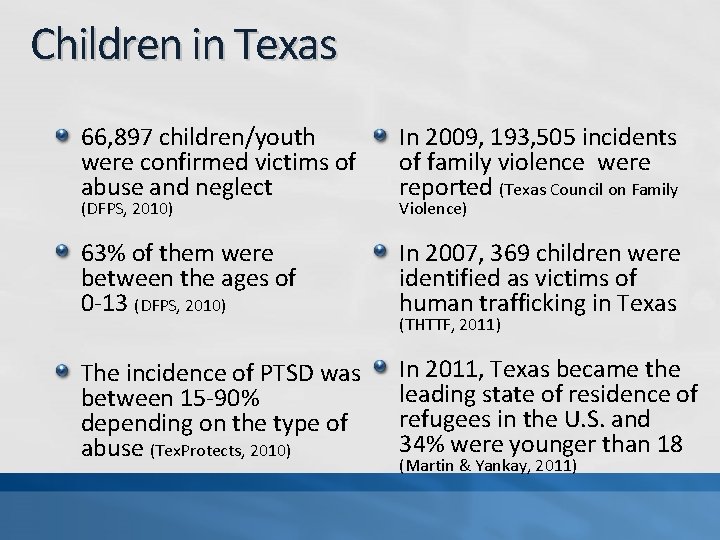 Children in Texas

66,897 children/youth were confirmed victims of abuse and neglect (DFPS, 2010)

63% of them were between the ages of 0-13 (DFPS, 2010)

The incidence of PTSD was between 15-90% depending on the type of abuse (TexProtects, 2010)

In 2009, 193,505 incidents of family violence were reported (Texas Council on Family Violence)

In 2007, 369 children were identified as victims of human trafficking in Texas (THTTF, 2011)

In 2011, Texas became the leading state of residence of refugees in the U.S. and 34% were younger than 18 (Martin & Yankay, 2011)